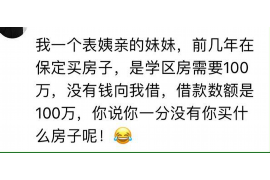 我一个表姨亲的妹妹，前几年在保定买房子，是学区房需要100万，没有钱向我借，借款数额是100万，你说你一分没有你买什么房子呢！😂